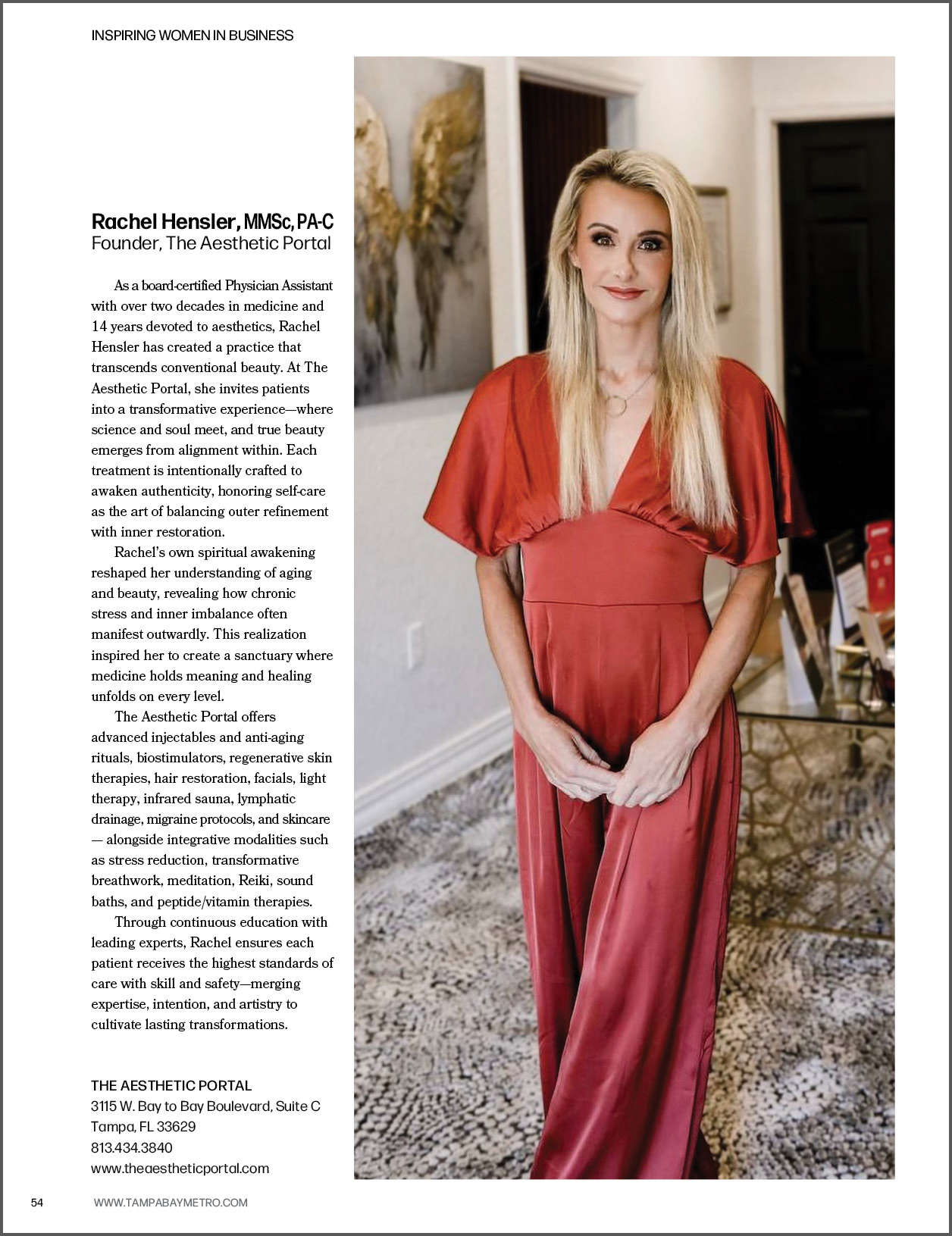 INSPIRING WOMEN IN BUSINESS

Rachel Hensler, MMSc, PA-C
Founder, The Aesthetic Portal

As a board-certified Physician Assistant with over two decades in medicine and 14 years devoted to aesthetics, Rachel Hensler has created a practice that transcends conventional beauty. At The Aesthetic Portal, she invites patients into a transformative experience—where science and soul meet, and true beauty emerges from alignment within. Each treatment is intentionally crafted to awaken authenticity, honoring self-care as the art of balancing outer refinement with inner restoration.

Rachel's own spiritual awakening reshaped her understanding of aging and beauty, revealing how chronic stress and inner imbalance often manifest outwardly. This realization inspired her to create a sanctuary where medicine holds meaning and healing unfolds on every level.

The Aesthetic Portal offers advanced injectables and anti-aging rituals, biostimulators, regenerative skin therapies, hair restoration, facials, light therapy, infrared sauna, lymphatic drainage, migraine protocols, and skincare — alongside integrative modalities such as stress reduction, transformative breathwork, meditation, Reiki, sound baths, and peptide/vitamin therapies.

Through continuous education with leading experts, Rachel ensures each patient receives the highest standards of care with skill and safety—merging expertise, intention, and artistry to cultivate lasting transformations.

THE AESTHETIC PORTAL
3115 W. Bay to Bay Boulevard, Suite C
Tampa, FL 33629
813.434.3840
www.theaestheticportal.com

54 WWW.TAMPABAYMETRO.COM